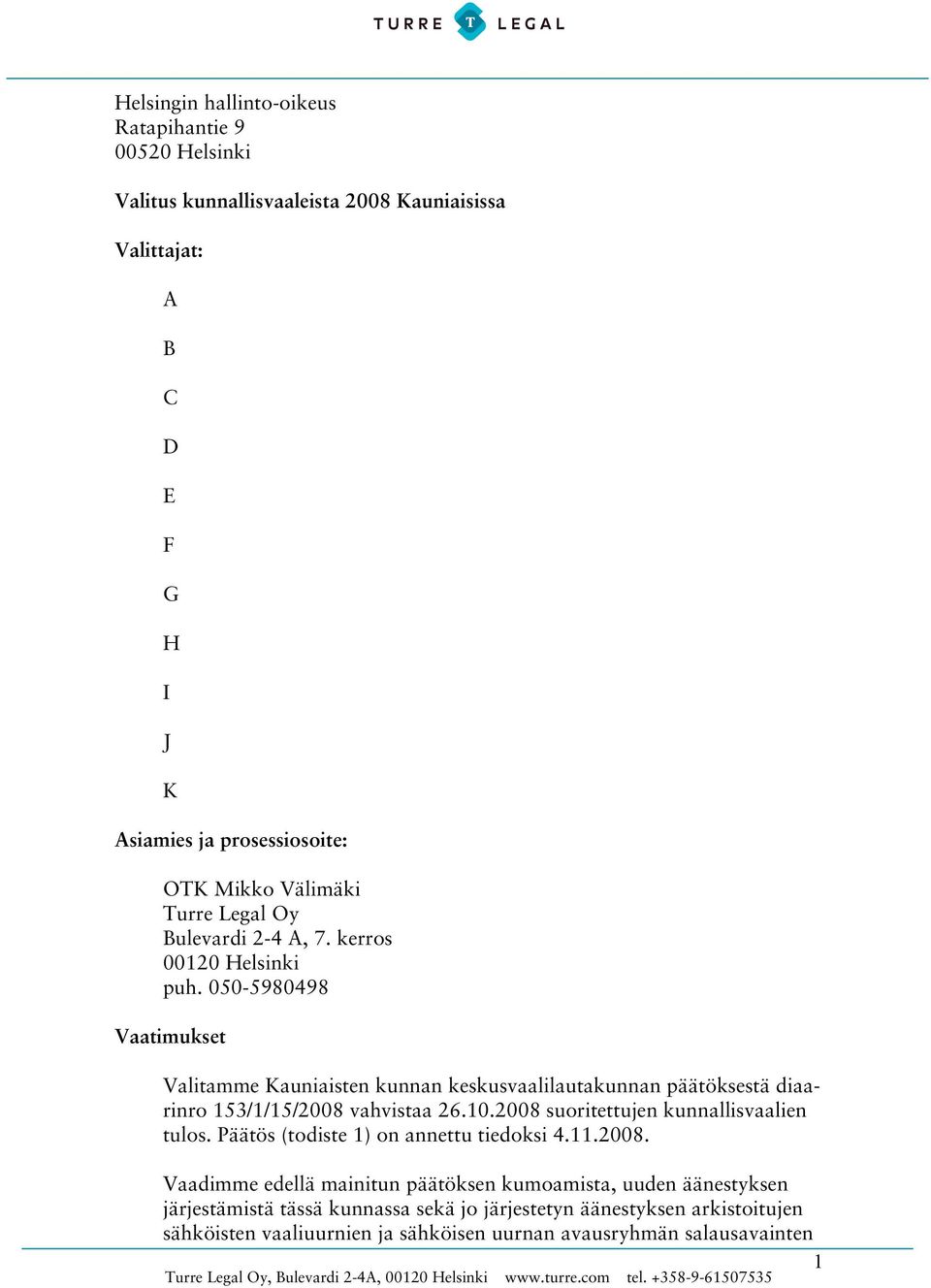 TURRE T LEGAL

Helsingin hallinto-oikeus
Ratapihantie 9
00520 Helsinki

Valitus kunnallisvaaleista 2008 Kauniaisissa

Valittajat:

A

B

C

D

E

F

G

H

I

J

K

Asiamies ja prosessiosoite:

OTK Mikko Välimäki
Turre Legal Oy
Bulevardi 2-4 A, 7. kerros
00120 Helsinki
puh. 050-5980498

Vaatimukset

Valitamme Kauniaisten kunnan keskusvaalilautakunnan päätöksestä diaarinro 153/1/15/2008 vahvistaa 26.10.2008 suoritettujen kunnallisvaalien tulos. Päätös (todiste 1) on annettu tiedoksi 4.11.2008.

Vaadimme edellä mainitun päätöksen kumoamista, uuden äänestyksen järjestämistä tässä kunnassa sekä jo järjestetyn äänestyksen arkistoitujen sähköisten vaaliuurnien ja sähköisen uurnan avausryhmän salausavainten

1

Turre Legal Oy, Bulevardi 2-4A, 00120 Helsinki www.turre.com tel. +358-9-61507535